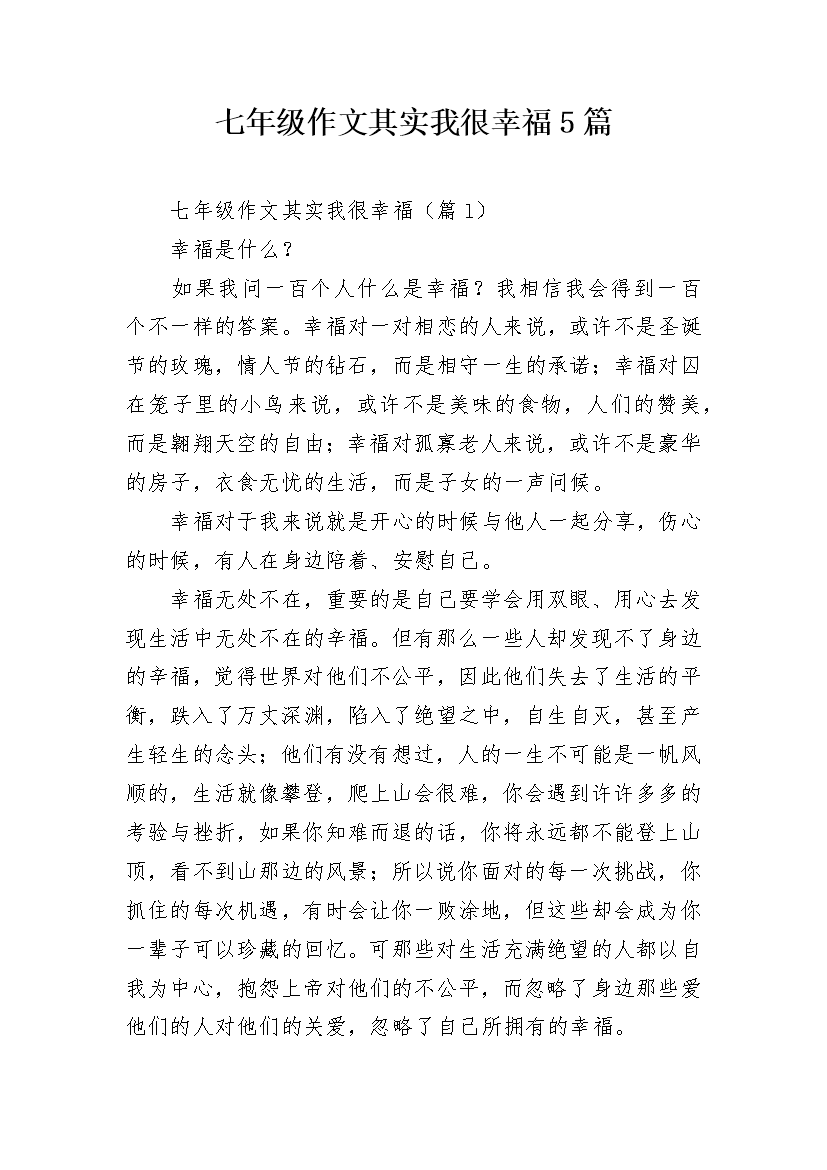 七年级作文其实我很幸福5篇

七年级作文其实我很幸福（篇1）

幸福是什么？

如果我问一百个人什么是幸福？我相信我会得到一百个不一样的答案。幸福对一对相恋的人来说，或许不是圣诞节的玫瑰，情人节的钻石，而是相守一生的承诺；幸福对囚在笼子里的小鸟来说，或许不是美味的食物，人们的赞美，而是翱翔天空的自由；幸福对孤寡老人来说，或许不是豪华的房子，衣食无忧的生活，而是子女的一声问候。

幸福对于我来说就是开心的时候与他人一起分享，伤心的时候，有人在身边陪着、安慰自己。

幸福无处不在，重要的是自己要学会用双眼、用心去发现生活中无处不在的幸福。但有那么一些人却发现不了身边的幸福，觉得世界对他们不公平，因此他们失去了生活的平衡，跌入了万丈深渊，陷入了绝望之中，自生自灭，甚至产生轻生的念头；他们有没有想过，人的一生不可能是一帆风顺的，生活就像攀登，爬上山会很难，你会遇到许许多多的考验与挫折，如果你知难而退的话，你将永远都不能登上山顶，看不到山那边的风景；所以说你面对的每一次挑战，你抓住的每次机遇，有时会让你一败涂地，但这些却会成为你一辈子可以珍藏的回忆。可那些对生活充满绝望的人都以自我为中心，抱怨上帝对他们的不公平，而忽略了身边那些爱他们的人对他们的关爱，忽略了自己所拥有的幸福。